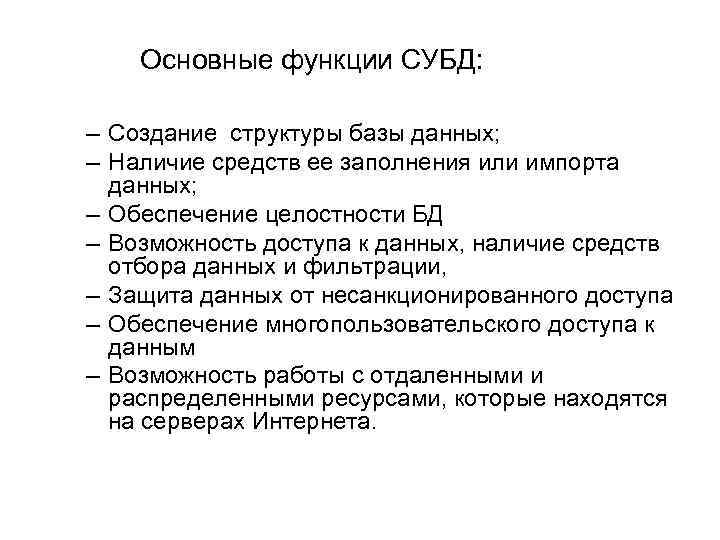 Основные функции СУБД:

– Создание структуры базы данных;
– Наличие средств ее заполнения или импорта данных;
– Обеспечение целостности БД
– Возможность доступа к данных, наличие средств отбора данных и фильтрации,
– Защита данных от несанкционированного доступа
– Обеспечение многопользовательского доступа к данным
– Возможность работы с отдаленными и распределенными ресурсами, которые находятся на серверах Интернета.